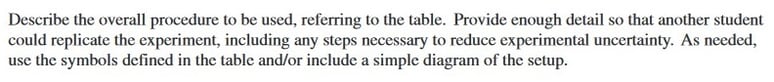 Describe the overall procedure to be used, referring to the table. Provide enough detail so that another student could replicate the experiment, including any steps necessary to reduce experimental uncertainty. As needed, use the symbols defined in the table and/or include a simple diagram of the setup.